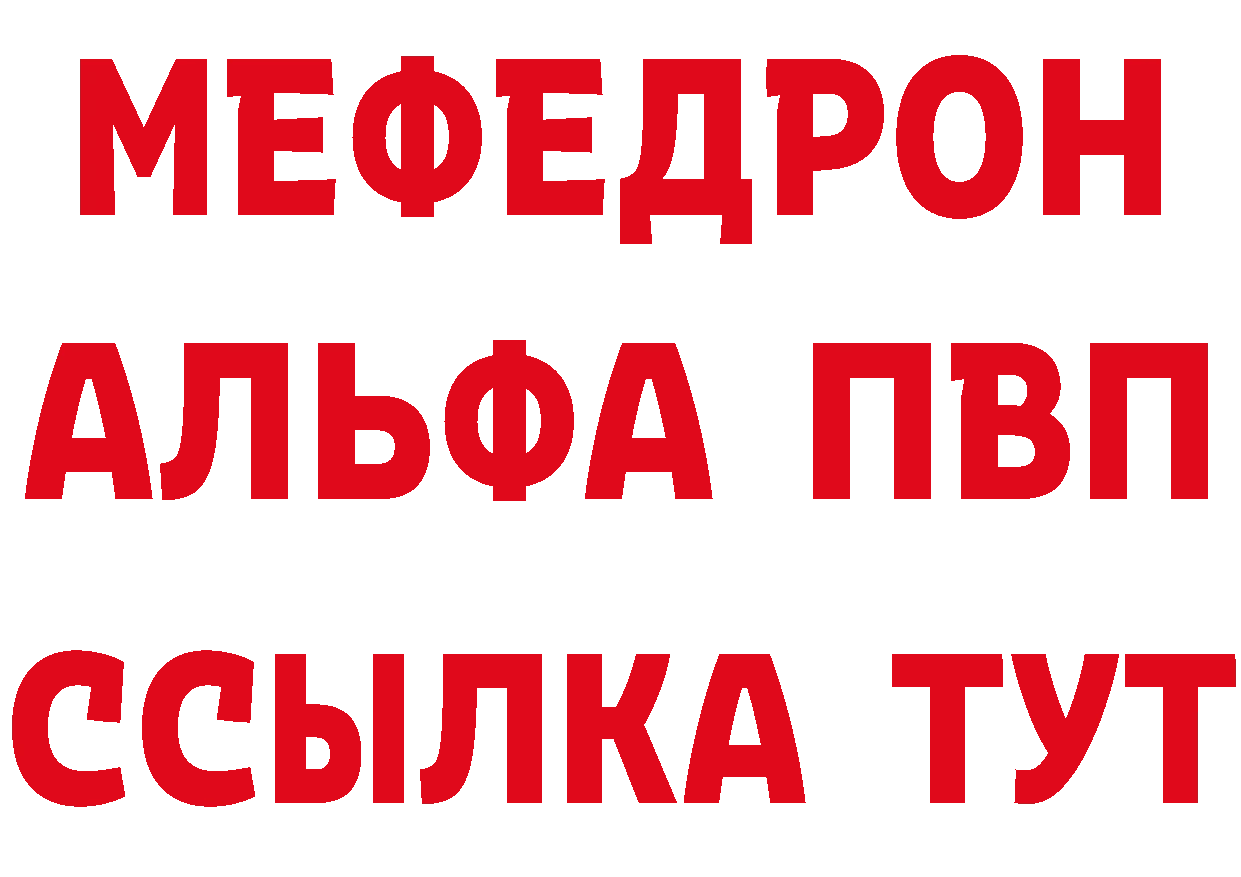 МЕФЕДРОН
АЛЬФА ПВП
ССЫЛКА ТУТ